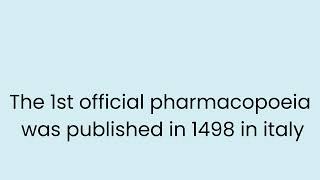 The 1st official pharmacopoeia was published in 1498 in italy